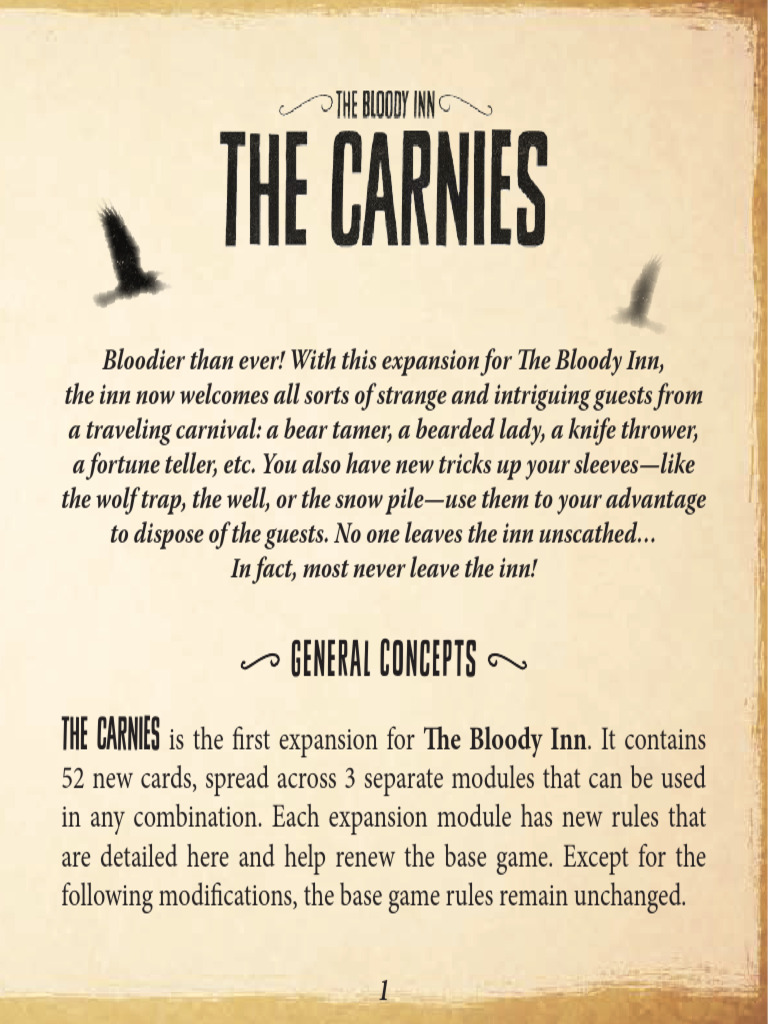 THE BLOODY INN

THE CARNIES

Bloodier than ever! With this expansion for The Bloody Inn, the inn now welcomes all sorts of strange and intriguing guests from a traveling carnival: a bear tamer, a bearded lady, a knife thrower, a fortune teller, etc. You also have new tricks up your sleeves—like the wolf trap, the well, or the snow pile—use them to your advantage to dispose of the guests. No one leaves the inn unscathed... In fact, most never leave the inn!

GENERAL CONCEPTS

THE CARNIES is the first expansion for The Bloody Inn. It contains 52 new cards, spread across 3 separate modules that can be used in any combination. Each expansion module has new rules that are detailed here and help renew the base game. Except for the following modifications, the base game rules remain unchanged.

1